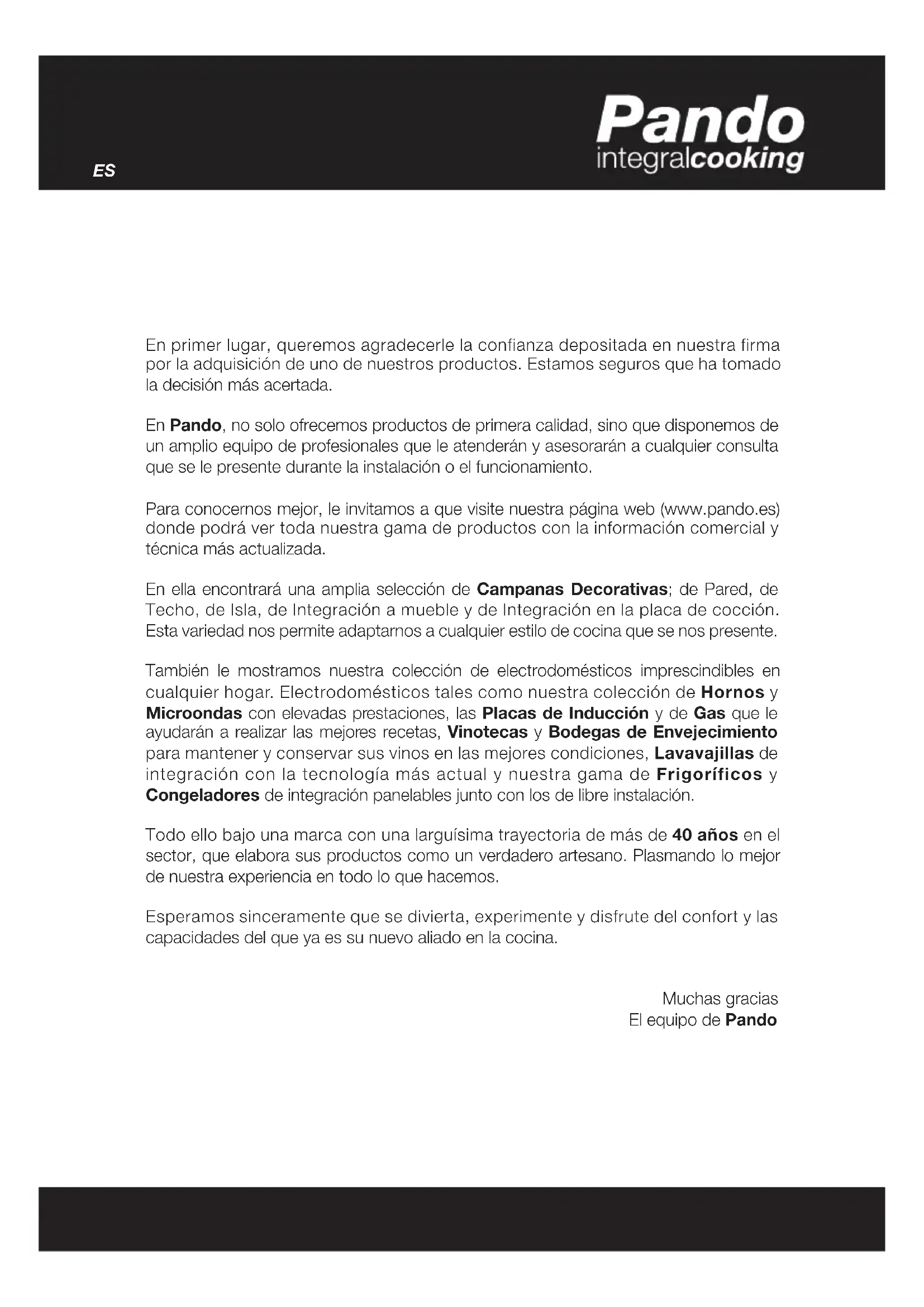 ES

Pando
integralcooking

En primer lugar, queremos agradecerle la confianza depositada en nuestra firma por la adquisición de uno de nuestros productos. Estamos seguros que ha tomado la decisión más acertada.

En Pando, no solo ofrecemos productos de primera calidad, sino que disponemos de un amplio equipo de profesionales que le atenderán y asesorarán a cualquier consulta que se le presente durante la instalación o el funcionamiento.

Para conocernos mejor, le invitamos a que visite nuestra página web (www.pando.es) donde podrá ver toda nuestra gama de productos con la información comercial y técnica más actualizada.

En ella encontrará una amplia selección de Campanas Decorativas; de Pared, de Techo, de Isla, de Integración a mueble y de Integración en la placa de cocción. Esta variedad nos permite adaptarnos a cualquier estilo de cocina que se nos presente.

También le mostramos nuestra colección de electrodomésticos imprescindibles en cualquier hogar. Electrodomésticos tales como nuestra colección de Hornos y Microondas con elevadas prestaciones, las Placas de Inducción y de Gas que le ayudarán a realizar las mejores recetas, Vinotecas y Bodegas de Envejecimiento para mantener y conservar sus vinos en las mejores condiciones, Lavavajillas de integración con la tecnología más actual y nuestra gama de Frigoríficos y Congeladores de integración panelables junto con los de libre instalación.

Todo ello bajo una marca con una larguísima trayectoria de más de 40 años en el sector, que elabora sus productos como un verdadero artesano. Plasmando lo mejor de nuestra experiencia en todo lo que hacemos.

Esperamos sinceramente que se divierta, experimente y disfrute del confort y las capacidades del que ya es su nuevo aliado en la cocina.

Muchas gracias
El equipo de Pando